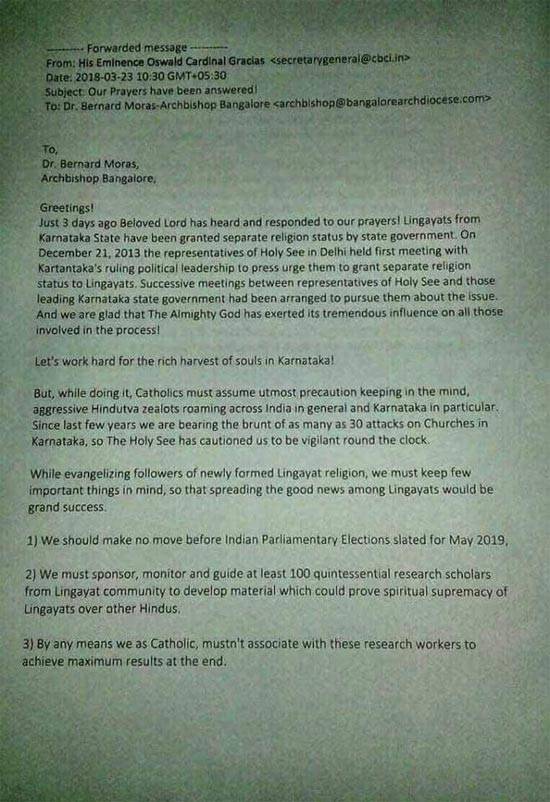 ---------- Forwarded message ----------
From: His Eminence Oswald Cardinal Gracias <secretarygeneral@cbci.in>
Date: 2018-03-23 10:30 GMT+05:30
Subject: Our Prayers have been answered!
To: Dr. Bernard Moras-Archbishop Bangalore <archbishop@bangalorearchdiocese.com>

To,
Dr. Bernard Moras,
Archbishop Bangalore,

Greetings!
Just 3 days ago Beloved Lord has heard and responded to our prayers! Lingayats from Karnataka State have been granted separate religion status by state government. On December 21, 2013 the representatives of Holy See in Delhi held first meeting with Kartantaka's ruling political leadership to press urge them to grant separate religion status to Lingayats. Successive meetings between representatives of Holy See and those leading Karnataka state government had been arranged to pursue them about the issue. And we are glad that The Almighty God has exerted its tremendous influence on all those involved in the process!

Let's work hard for the rich harvest of souls in Karnataka!

But, while doing it, Catholics must assume utmost precaution keeping in the mind, aggressive Hindutva zealots roaming across India in general and Karnataka in particular. Since last few years we are bearing the brunt of as many as 30 attacks on Churches in Karnataka, so The Holy See has cautioned us to be vigilant round the clock.

While evangelizing followers of newly formed Lingayat religion, we must keep few important things in mind, so that spreading the good news among Lingayats would be grand success.

1) We should make no move before Indian Parliamentary Elections slated for May 2019,

2) We must sponsor, monitor and guide at least 100 quintessential research scholars from Lingayat community to develop material which could prove spiritual supremacy of Lingayats over other Hindus.

3) By any means we as Catholic, mustn't associate with these research workers to achieve maximum results at the end.